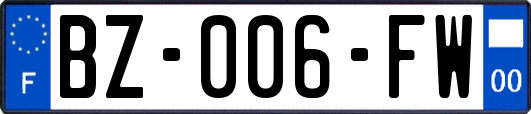 F

BZ-006-FW

00